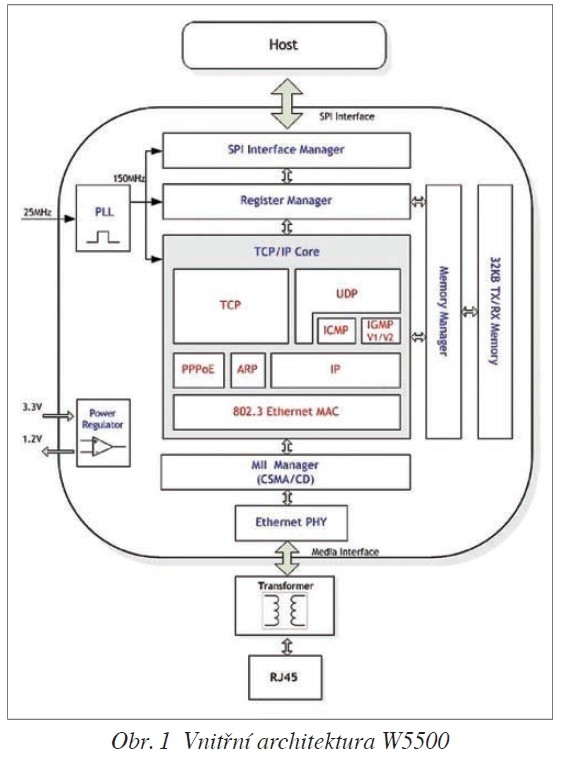 Host

SPI Interface

SPI Interface Manager

150MHz

25MHz

PLL

Register Manager

TCP/IP Core

TCP

UDP

ICMP

IGMP V1/V2

PPPoE

ARP

IP

802.3 Ethernet MAC

Memory Manager

32KB TX/RX Memory

3.3V

1.2V

Power Regulator

MII Manager (CSMA/CD)

Ethernet PHY

Media Interface

Transformer

RJ45

Obr. 1 Vnitřní architektura W5500